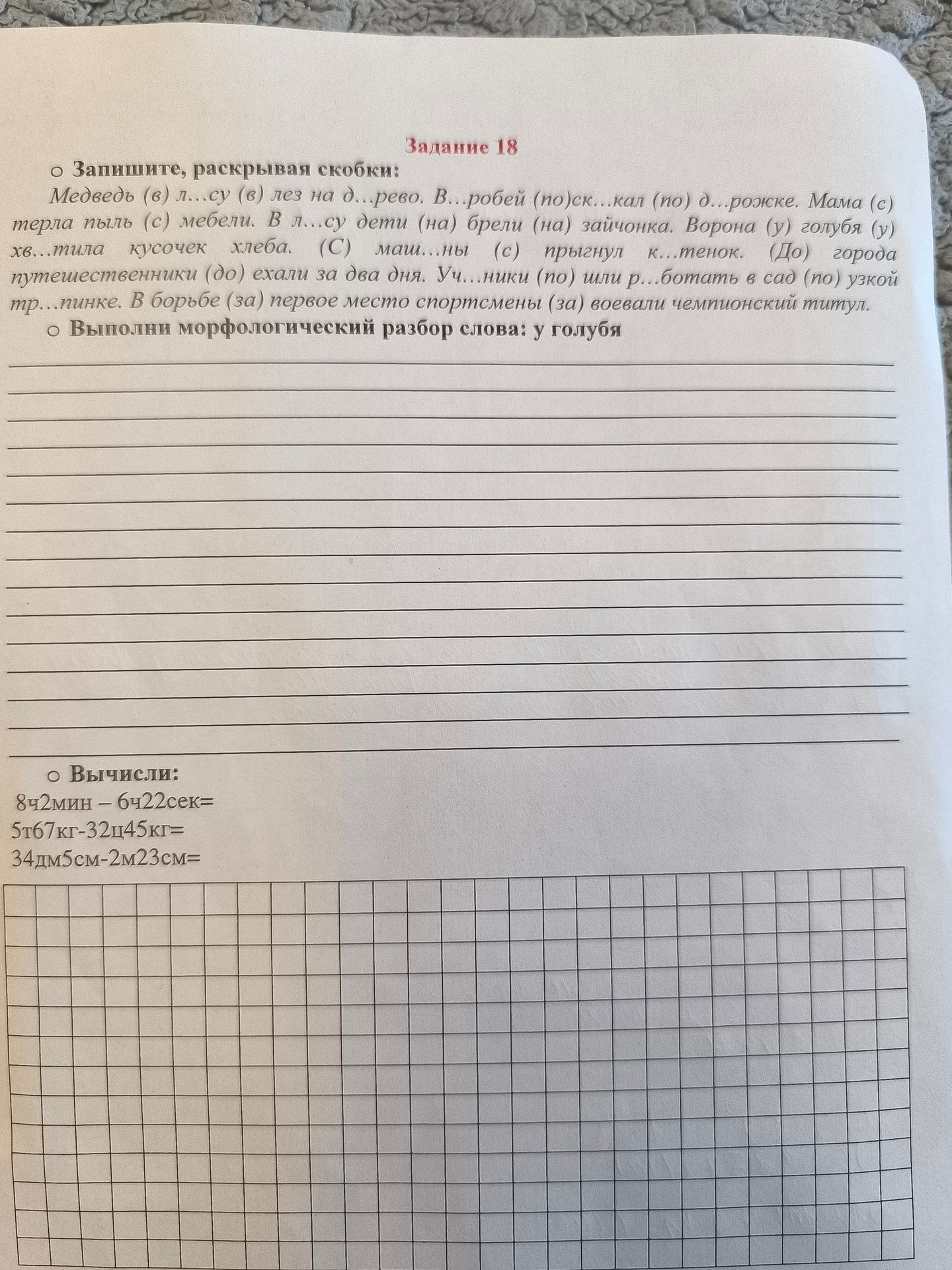 Задание 18

o Запишите, раскрывая скобки:

Медведь (в) л…су (в) лез на д…рево. В…робей (по)ск…кал (по) д…рожке. Мама (с) терла пыль (с) мебели. В л…су дети (на) брели (на) зайчонка. Ворона (у) голубя (у) хв…тила кусочек хлеба. (С) маш…ны (с) прыгнул к…тенок. (До) города путешественники (до) ехали за два дня. Уч…ники (по) шли р…ботать в сад (по) узкой тр…пинке. В борьбе (за) первое место спортсмены (за) воевали чемпионский титул.

o Выполни морфологический разбор слова: у голубя

o Вычисли:

8ч2мин – 6ч22сек=

5т67кг-32ц45кг=

34дм5см-2м23см=